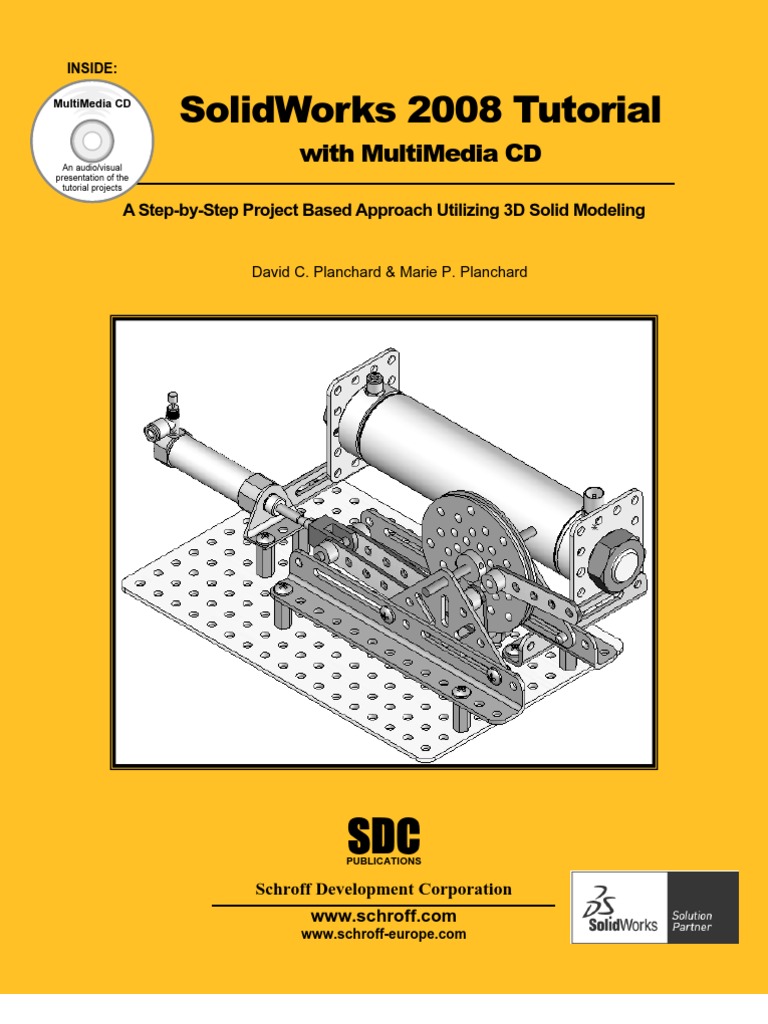 INSIDE:

MultiMedia CD

An audio/visual presentation of the tutorial projects

SolidWorks 2008 Tutorial

with MultiMedia CD

A Step-by-Step Project Based Approach Utilizing 3D Solid Modeling

David C. Planchard & Marie P. Planchard

SDC
PUBLICATIONS

Schroff Development Corporation

www.schroff.com
www.schroff-europe.com

SolidWorks

Solution Partner